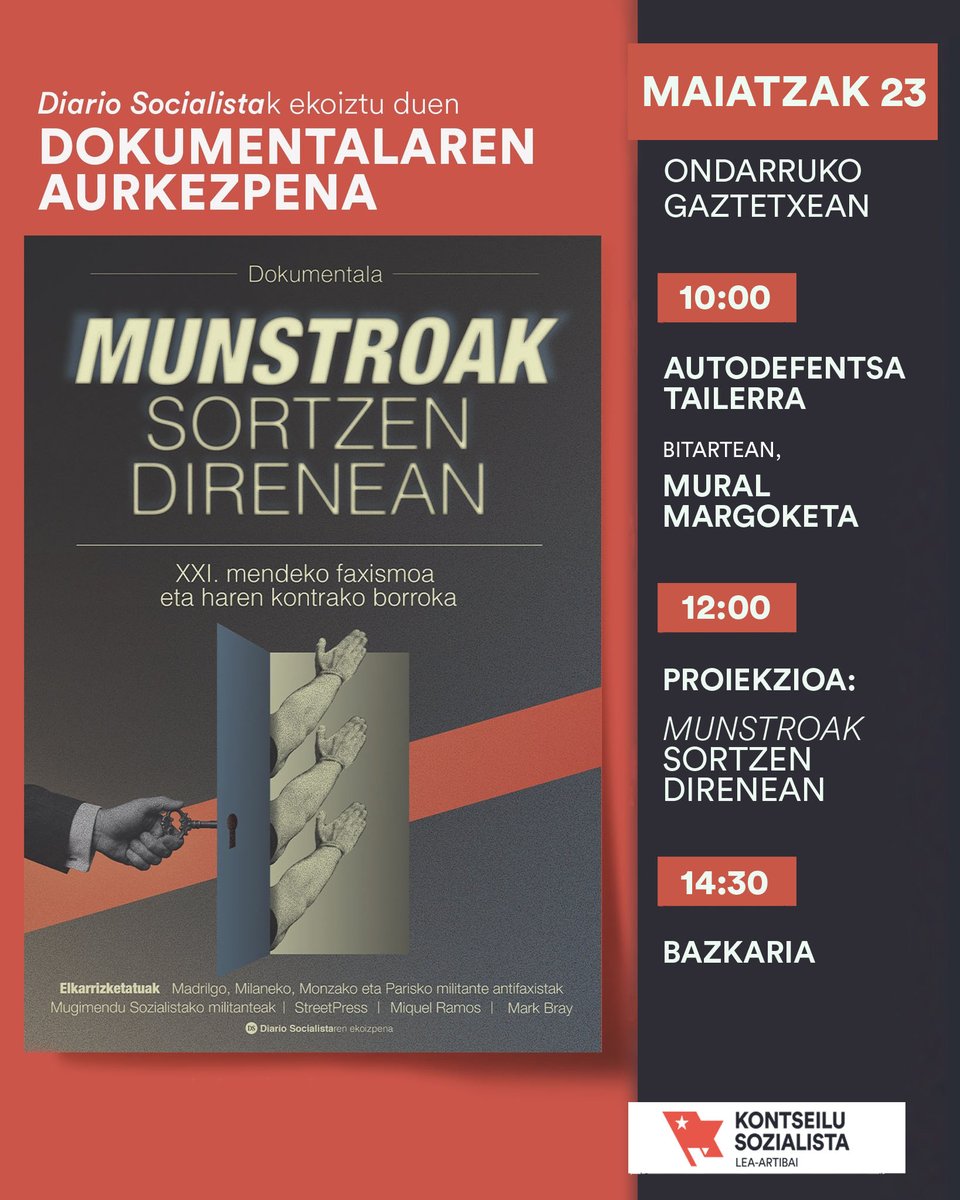 Diario Socialistak ekoiztu duen
DOKUMENTALAREN
AURKEZPENA

Dokumentala

MUNSTROAK
SORTZEN
DIRENEAN

XXI. mendeko faxismoa
eta haren kontrako borroka

Elkarrizketatuak Madrilgo, Milaneko, Monzako eta Parisko militante antifaxistak
Mugimendu Sozialistako militanteak | StreetPress | Miquel Ramos | Mark Bray

Diario Socialistaren ekoizpena

MAIATZAK 23

ONDARRUKO
GAZTETXEAN

10:00

AUTODEFENTSA
TAILERRA

BITARTEAN,

MURAL
MARGOKETA

12:00

PROIEKZIOA:
MUNSTROAK
SORTZEN
DIRENEAN

14:30

BAZKARIA

KONTSEILU
SOZIALISTA
LEA-ARTIBAI